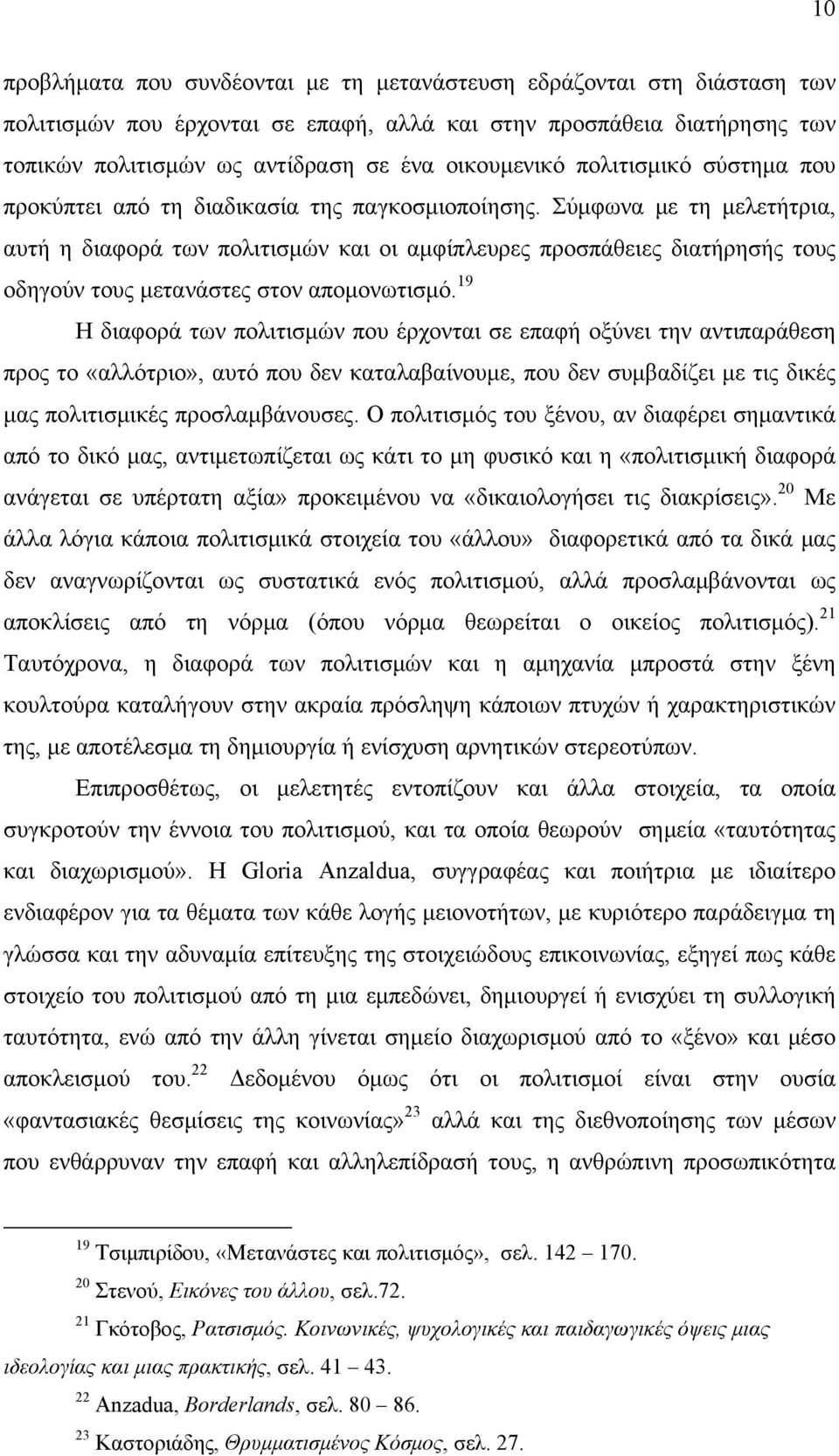 10

προβλήματα που συνδέονται με τη μετανάστευση εδράζονται στη διάσταση των πολιτισμών που έρχονται σε επαφή, αλλά και στην προσπάθεια διατήρησης των τοπικών πολιτισμών ως αντίδραση σε ένα οικουμενικό πολιτισμικό σύστημα που προκύπτει από τη διαδικασία της παγκοσμιοποίησης. Σύμφωνα με τη μελετήτρια, αυτή η διαφορά των πολιτισμών και οι αμφίπλευρες προσπάθειες διατήρησής τους οδηγούν τους μετανάστες στον απομονωτισμό.$^{19}$

Η διαφορά των πολιτισμών που έρχονται σε επαφή οξύνει την αντιπαράθεση προς το «αλλότριο», αυτό που δεν καταλαβαίνουμε, που δεν συμβαδίζει με τις δικές μας πολιτισμικές προσλαμβάνουσες. Ο πολιτισμός του ξένου, αν διαφέρει σημαντικά από το δικό μας, αντιμετωπίζεται ως κάτι το μη φυσικό και η «πολιτισμική διαφορά ανάγεται σε υπέρτατη αξία» προκειμένου να «δικαιολογήσει τις διακρίσεις».$^{20}$ Με άλλα λόγια κάποια πολιτισμικά στοιχεία του «άλλου» διαφορετικά από τα δικά μας δεν αναγνωρίζονται ως συστατικά ενός πολιτισμού, αλλά προσλαμβάνονται ως αποκλίσεις από τη νόρμα (όπου νόρμα θεωρείται ο οικείος πολιτισμός).$^{21}$ Ταυτόχρονα, η διαφορά των πολιτισμών και η αμηχανία μπροστά στην ξένη κουλτούρα καταλήγουν στην ακραία πρόσληψη κάποιων πτυχών ή χαρακτηριστικών της, με αποτέλεσμα τη δημιουργία ή ενίσχυση αρνητικών στερεοτύπων.

Επιπροσθέτως, οι μελετητές εντοπίζουν και άλλα στοιχεία, τα οποία συγκροτούν την έννοια του πολιτισμού, και τα οποία θεωρούν σημεία «ταυτότητας και διαχωρισμού». Η Gloria Anzaldua, συγγραφέας και ποιήτρια με ιδιαίτερο ενδιαφέρον για τα θέματα των κάθε λογής μειονοτήτων, με κυριότερο παράδειγμα τη γλώσσα και την αδυναμία επίτευξης της στοιχειώδους επικοινωνίας, εξηγεί πως κάθε στοιχείο του πολιτισμού από τη μια εμπεδώνει, δημιουργεί ή ενισχύει τη συλλογική ταυτότητα, ενώ από την άλλη γίνεται σημείο διαχωρισμού από το «ξένο» και μέσο αποκλεισμού του.$^{22}$ Δεδομένου όμως ότι οι πολιτισμοί είναι στην ουσία «φαντασιακές θεσμίσεις της κοινωνίας»$^{23}$ αλλά και της διεθνοποίησης των μέσων που ενθάρρυναν την επαφή και αλληλεπίδρασή τους, η ανθρώπινη προσωπικότητα

$^{19}$ Τσιμπιρίδου, «Μετανάστες και πολιτισμός», σελ. 142 – 170.

$^{20}$ Στενού, Εικόνες του άλλου, σελ.72.

$^{21}$ Γκότοβος, Ρατσισμός. Κοινωνικές, ψυχολογικές και παιδαγωγικές όψεις μιας ιδεολογίας και μιας πρακτικής, σελ. 41 – 43.

$^{22}$ Anzadua, Borderlands, σελ. 80 – 86.

$^{23}$ Καστοριάδης, Θρυμματισμένος Κόσμος, σελ. 27.